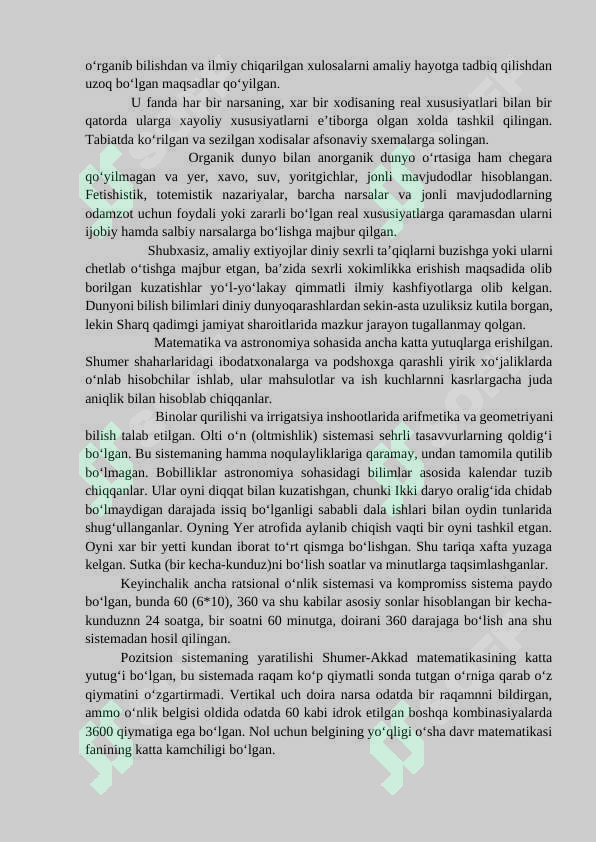 o‘rganib bilishdan va ilmiy chiqarilgan xulosalarni amaliy hayotga tadbiq qilishdan uzoq bo‘lgan maqsadlar qo‘yilgan.

U fanda har bir narsaning, xar bir xodisaning real xususiyatlari bilan bir qatorda ularga xayoliy xususiyatlarni e’tiborga olgan xolda tashkil qilingan. Tabiatda ko‘rilgan va sezilgan xodisalar afsonaviy sxemalarga solingan.

Organik dunyo bilan anorganik dunyo o‘rtasiga ham chegara qo‘yilmagan va yer, xavo, suv, yoritgichlar, jonli mavjudodlar hisoblangan. Fetishistik, totemistik nazariyalar, barcha narsalar va jonli mavjudodlarning odamzot uchun foydali yoki zararli bo‘lgan real xususiyatlarga qaramasdan ularni ijobiy hamda salbiy narsalarga bo‘lishga majbur qilgan.

Shubxasiz, amaliy extiyojlar diniy sexrli ta’qiqlarni buzishga yoki ularni chetlab o‘tishga majbur etgan, ba’zida sexrli xokimlikka erishish maqsadida olib borilgan kuzatishlar yo‘l-yo‘lakay qimmatli ilmiy kashfiyotlarga olib kelgan. Dunyoni bilish bilimlari diniy dunyoqarashlardan sekin-asta uzuliksiz kutila borgan, lekin Sharq qadimgi jamiyat sharoitlarida mazkur jarayon tugallanmay qolgan.

Matematika va astronomiya sohasida ancha katta yutuqlarga erishilgan. Shumer shaharlaridagi ibodatxonalarga va podshoxga qarashli yirik xo‘jaliklarda o‘nlab hisobchilar ishlab, ular mahsulotlar va ish kuchlarnni kasrlargacha juda aniqlik bilan hisoblab chiqqanlar.

Binolar qurilishi va irrigatsiya inshootlarida arifmetika va geometriyani bilish talab etilgan. Olti o‘n (oltmishlik) sistemasi sehrli tasavvurlarning qoldig‘i bo‘lgan. Bu sistemaning hamma noqulayliklariga qaramay, undan tamomila qutilib bo‘lmagan. Bobilliklar astronomiya sohasidagi bilimlar asosida kalendar tuzib chiqqanlar. Ular oyni diqqat bilan kuzatishgan, chunki Ikki daryo oralig‘ida chidab bo‘lmaydigan darajada issiq bo‘lganligi sababli dala ishlari bilan oydin tunlarida shug‘ullanganlar. Oyning Yer atrofida aylanib chiqish vaqti bir oyni tashkil etgan. Oyni xar bir yetti kundan iborat to‘rt qismga bo‘lishgan. Shu tariqa xafta yuzaga kelgan. Sutka (bir kecha-kunduz)ni bo‘lish soatlar va minutlarga taqsimlashganlar.

Keyinchalik ancha ratsional o‘nlik sistemasi va kompromiss sistema paydo bo‘lgan, bunda 60 (6*10), 360 va shu kabilar asosiy sonlar hisoblangan bir kecha-kunduznn 24 soatga, bir soatni 60 minutga, doirani 360 darajaga bo‘lish ana shu sistemadan hosil qilingan.

Pozitsion sistemaning yaratilishi Shumer-Akkad matematikasining katta yutug‘i bo‘lgan, bu sistemada raqam ko‘p qiymatli sonda tutgan o‘rniga qarab o‘z qiymatini o‘zgartirmadi. Vertikal uch doira narsa odatda bir raqamnni bildirgan, ammo o‘nlik belgisi oldida odatda 60 kabi idrok etilgan boshqa kombinasiyalarda 3600 qiymatiga ega bo‘lgan. Nol uchun belgining yo‘qligi o‘sha davr matematikasi fanining katta kamchiligi bo‘lgan.